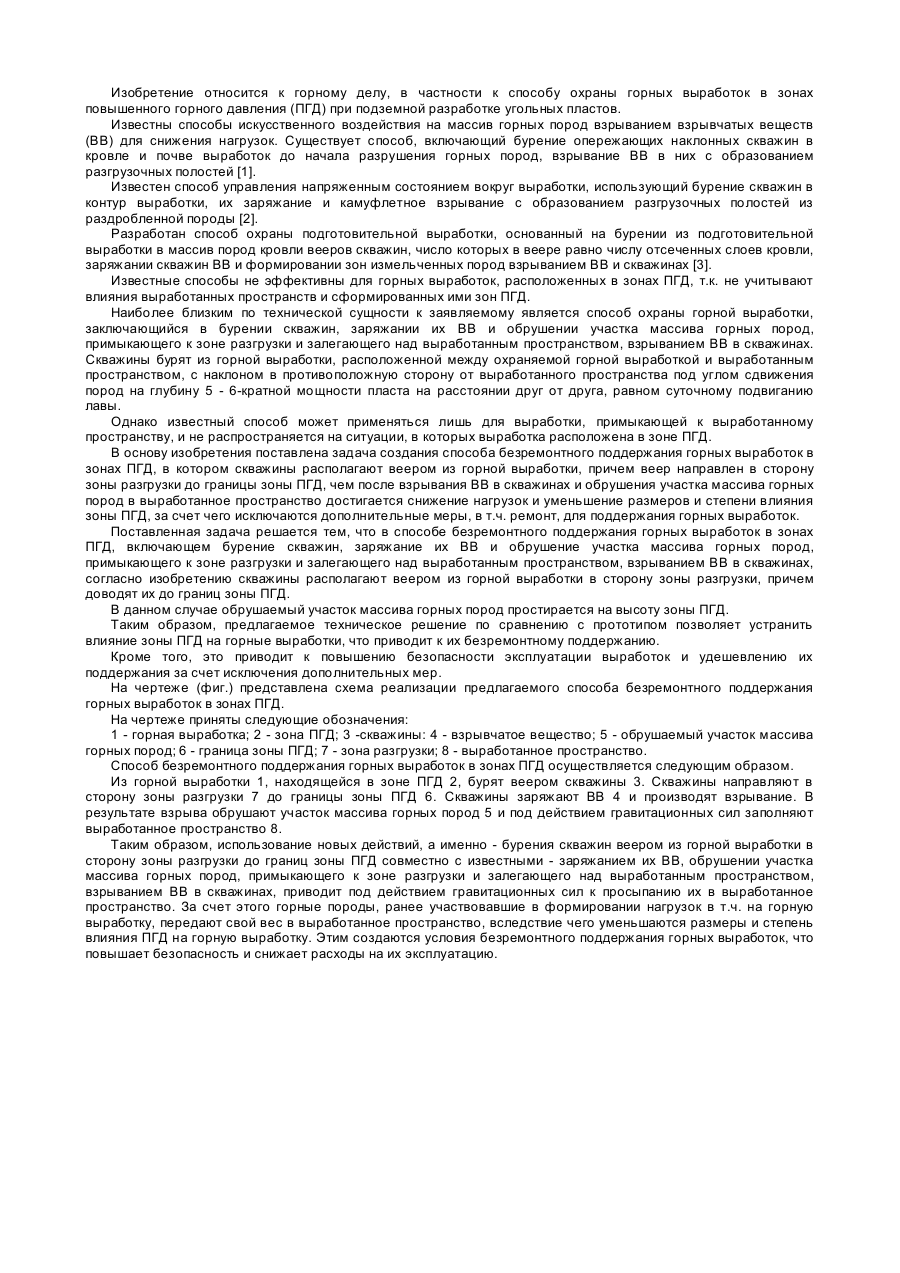 Изобретение относится к горному делу, в частности к способу охраны горных выработок в зонах повышенного горного давления (ПГД) при подземной разработке угольных пластов.

Известны способы искусственного воздействия на массив горных пород взрыванием взрывчатых веществ (ВВ) для снижения нагрузок. Существует способ, включающий бурение опережающих наклонных скважин в кровле и почве выработок до начала разрушения горных пород, взрывание ВВ в них с образованием разгрузочных полостей [1].

Известен способ управления напряженным состоянием вокруг выработки, использующий бурение скважин в контур выработки, их заряжание и камуфлетное взрывание с образованием разгрузочных полостей из раздробленной породы [2].

Разработан способ охраны подготовительной выработки, основанный на бурении из подготовительной выработки в массив пород кровли вееров скважин, число которых в веере равно числу отсеченных слоев кровли, заряжании скважин ВВ и формировании зон измельченных пород взрыванием ВВ и скважинах [3].

Известные способы не эффективны для горных выработок, расположенных в зонах ПГД, т.к. не учитывают влияния выработанных пространств и сформированных ими зон ПГД.

Наиболее близким по технической сущности к заявляемому является способ охраны горной выработки, заключающийся в бурении скважин, заряжании их ВВ и обрушении участка массива горных пород, примыкающего к зоне разгрузки и залегающего над выработанным пространством, взрыванием ВВ в скважинах. Скважины бурят из горной выработки, расположенной между охраняемой горной выработкой и выработанным пространством, с наклоном в противоположную сторону от выработанного пространства под углом сдвижения пород на глубину 5 - 6-кратной мощности пласта на расстоянии друг от друга, равном суточному подвиганию лавы.

Однако известный способ может применяться лишь для выработки, примыкающей к выработанному пространству, и не распространяется на ситуации, в которых выработка расположена в зоне ПГД.

В основу изобретения поставлена задача создания способа безремонтного поддержания горных выработок в зонах ПГД, в котором скважины располагают веером из горной выработки, причем веер направлен в сторону зоны разгрузки до границы зоны ПГД, чем после взрывания ВВ в скважинах и обрушения участка массива горных пород в выработанное пространство достигается снижение нагрузок и уменьшение размеров и степени влияния зоны ПГД, за счет чего исключаются дополнительные меры, в т.ч. ремонт, для поддержания горных выработок.

Поставленная задача решается тем, что в способе безремонтного поддержания горных выработок в зонах ПГД, включающем бурение скважин, заряжание их ВВ и обрушение участка массива горных пород, примыкающего к зоне разгрузки и залегающего над выработанным пространством, взрыванием ВВ в скважинах, согласно изобретению скважины располагают веером из горной выработки в сторону зоны разгрузки, причем доводят их до границ зоны ПГД.

В данном случае обрушаемый участок массива горных пород простирается на высоту зоны ПГД.

Таким образом, предлагаемое техническое решение по сравнению с прототипом позволяет устранить влияние зоны ПГД на горные выработки, что приводит к их безремонтному поддержанию.

Кроме того, это приводит к повышению безопасности эксплуатации выработок и удешевлению их поддержания за счет исключения дополнительных мер.

На чертеже (фиг.) представлена схема реализации предлагаемого способа безремонтного поддержания горных выработок в зонах ПГД.

На чертеже приняты следующие обозначения:

1 - горная выработка; 2 - зона ПГД; 3 -скважины: 4 - взрывчатое вещество; 5 - обрушаемый участок массива горных пород; 6 - граница зоны ПГД; 7 - зона разгрузки; 8 - выработанное пространство.

Способ безремонтного поддержания горных выработок в зонах ПГД осуществляется следующим образом.

Из горной выработки 1, находящейся в зоне ПГД 2, бурят веером скважины 3. Скважины направляют в сторону зоны разгрузки 7 до границы зоны ПГД 6. Скважины заряжают ВВ 4 и производят взрывание. В результате взрыва обрушают участок массива горных пород 5 и под действием гравитационных сил заполняют выработанное пространство 8.

Таким образом, использование новых действий, а именно - бурения скважин веером из горной выработки в сторону зоны разгрузки до границ зоны ПГД совместно с известными - заряжанием их ВВ, обрушении участка массива горных пород, примыкающего к зоне разгрузки и залегающего над выработанным пространством, взрыванием ВВ в скважинах, приводит под действием гравитационных сил к просыпанию их в выработанное пространство. За счет этого горные породы, ранее участвовавшие в формировании нагрузок в т.ч. на горную выработку, передают свой вес в выработанное пространство, вследствие чего уменьшаются размеры и степень влияния ПГД на горную выработку. Этим создаются условия безремонтного поддержания горных выработок, что повышает безопасность и снижает расходы на их эксплуатацию.